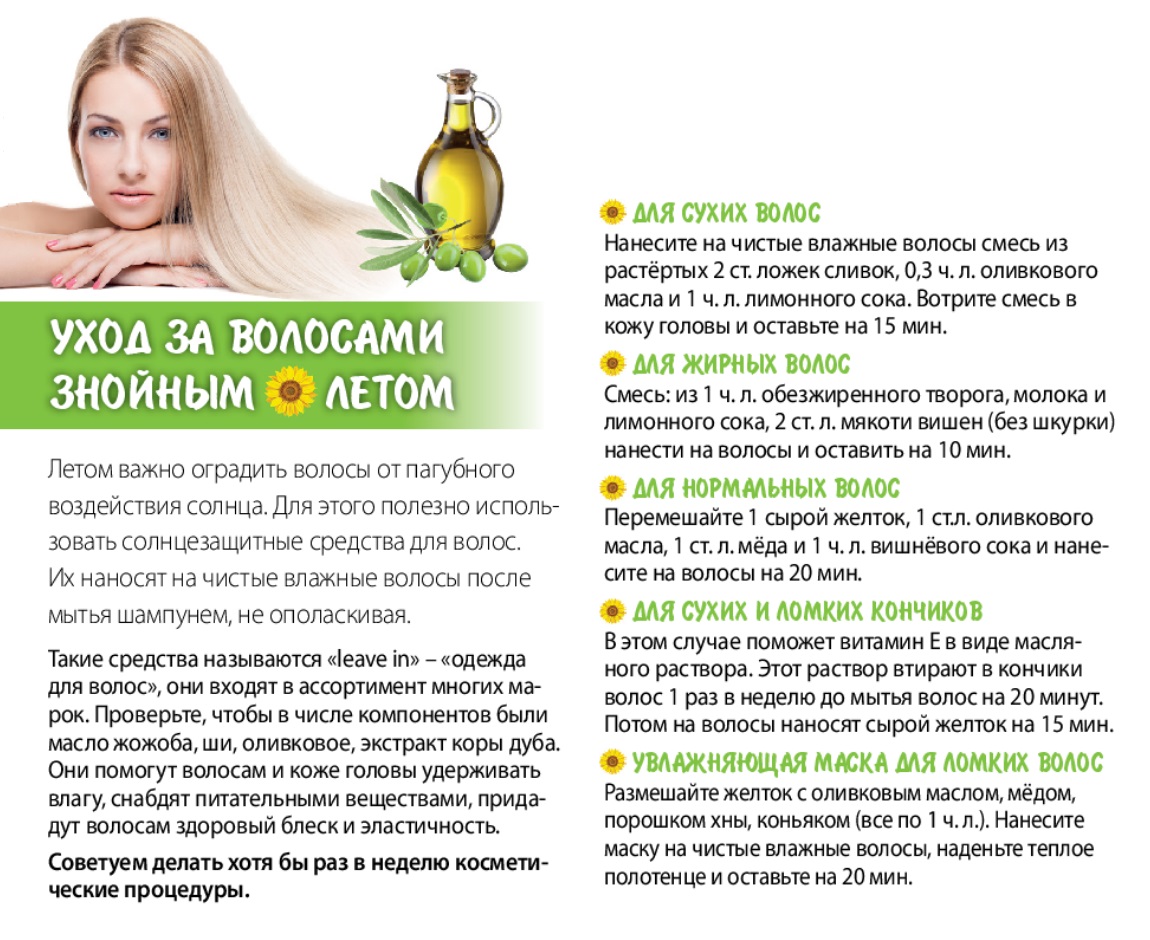 УХОД ЗА ВОЛОСАМИ
ЗНОЙНЫМ ЛЕТОМ

Летом важно оградить волосы от пагубного воздействия солнца. Для этого полезно использовать солнцезащитные средства для волос. Их наносят на чистые влажные волосы после мытья шампунем, не ополаскивая.

Такие средства называются «leave in» – «одежда для волос», они входят в ассортимент многих марок. Проверьте, чтобы в числе компонентов были масло жожоба, ши, оливковое, экстракт коры дуба. Они помогут волосам и коже головы удерживать влагу, снабдят питательными веществами, придадут волосам здоровый блеск и эластичность.

Советуем делать хотя бы раз в неделю косметические процедуры.

ДЛЯ СУХИХ ВОЛОС
Нанесите на чистые влажные волосы смесь из растёртых 2 ст. ложек сливок, 0,3 ч. л. оливкового масла и 1 ч. л. лимонного сока. Вотрите смесь в кожу головы и оставьте на 15 мин.

ДЛЯ ЖИРНЫХ ВОЛОС
Смесь: из 1 ч. л. обезжиренного творога, молока и лимонного сока, 2 ст. л. мякоти вишен (без шкурки) нанести на волосы и оставить на 10 мин.

ДЛЯ НОРМАЛЬНЫХ ВОЛОС
Перемешайте 1 сырой желток, 1 ст.л. оливкового масла, 1 ст. л. мёда и 1 ч. л. вишнёвого сока и нанесите на волосы на 20 мин.

ДЛЯ СУХИХ И ЛОМКИХ КОНЧИКОВ
В этом случае поможет витамин Е в виде масляного раствора. Этот раствор втирают в кончики волос 1 раз в неделю до мытья волос на 20 минут. Потом на волосы наносят сырой желток на 15 мин.

УВЛАЖНЯЮЩАЯ МАСКА ДЛЯ ЛОМКИХ ВОЛОС
Размешайте желток с оливковым маслом, мёдом, порошком хны, коньяком (все по 1 ч. л.). Нанесите маску на чистые влажные волосы, наденьте теплое полотенце и оставьте на 20 мин.